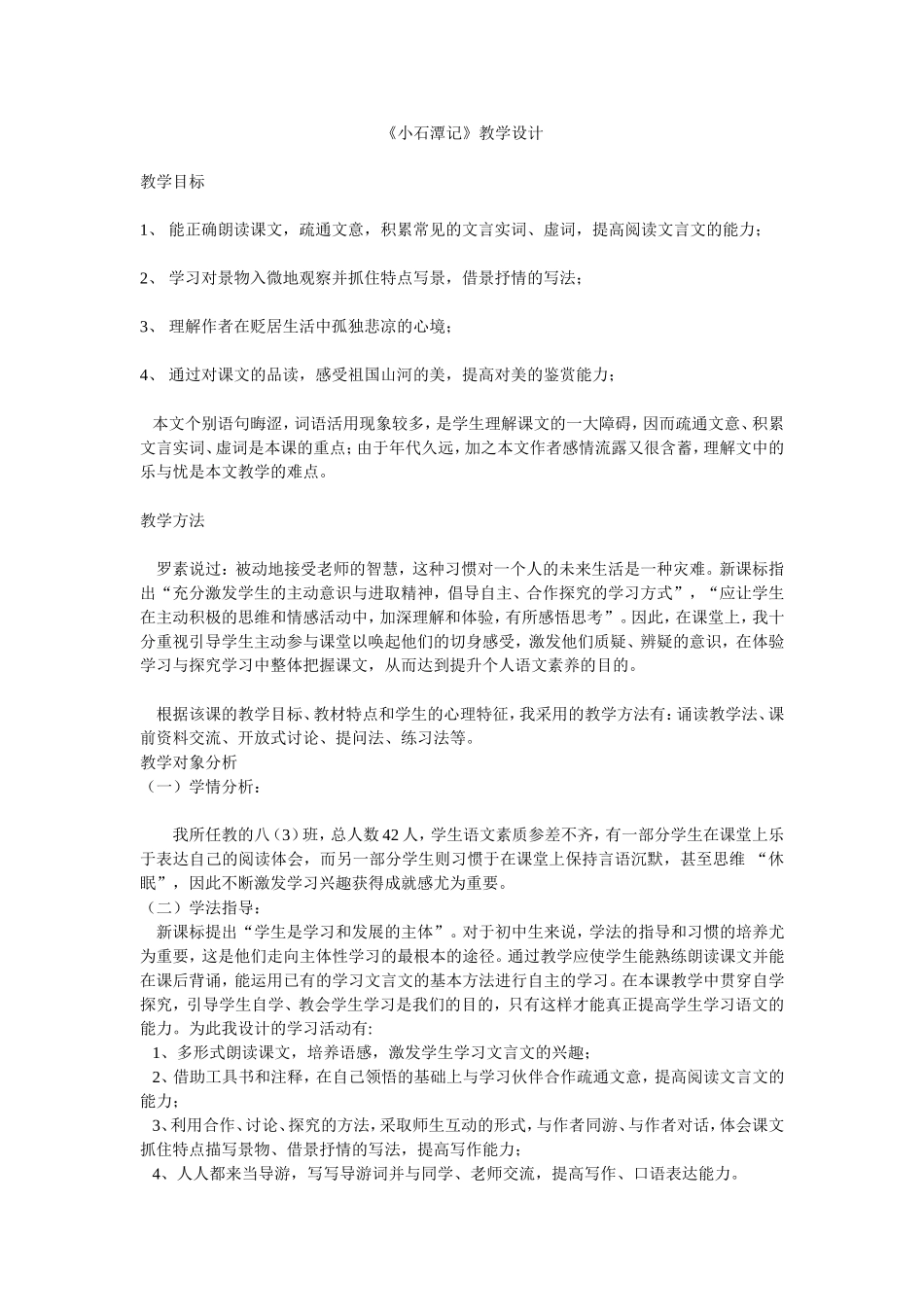 《小石潭记》教学设计

教学目标

1、 能正确朗读课文，疏通文意，积累常见的文言实词、虚词，提高阅读文言文的能力；

2、 学习对景物入微地观察并抓住特点写景，借景抒情的写法；

3、 理解作者在贬居生活中孤独悲凉的心境；

4、 通过对课文的品读，感受祖国山河的美，提高对美的鉴赏能力；

本文个别语句晦涩，词语活用现象较多，是学生理解课文的一大障碍，因而疏通文意、积累文言实词、虚词是本课的重点；由于年代久远，加之本文作者感情流露又很含蓄，理解文中的乐与忧是本文教学的难点。

教学方法

罗素说过：被动地接受老师的智慧，这种习惯对一个人的未来生活是一种灾难。新课标指出“充分激发学生的主动意识与进取精神，倡导自主、合作探究的学习方式”，“应让学生在主动积极的思维和情感活动中，加深理解和体验，有所感悟思考”。因此，在课堂上，我十分重视引导学生主动参与课堂以唤起他们的切身感受，激发他们质疑、辨疑的意识，在体验学习与探究学习中整体把握课文，从而达到提升个人语文素养的目的。

根据该课的教学目标、教材特点和学生的心理特征，我采用的教学方法有：诵读教学法、课前资料交流、开放式讨论、提问法、练习法等。
教学对象分析
（一）学情分析：

我所任教的八（3）班，总人数42人，学生语文素质参差不齐，有一部分学生在课堂上乐于表达自己的阅读体会，而另一部分学生则习惯于在课堂上保持言语沉默，甚至思维 “休眠”，因此不断激发学习兴趣获得成就感尤为重要。
（二）学法指导：
新课标提出“学生是学习和发展的主体”。对于初中生来说，学法的指导和习惯的培养尤为重要，这是他们走向主体性学习的最根本的途径。通过教学应使学生能熟练朗读课文并能在课后背诵，能运用已有的学习文言文的基本方法进行自主的学习。在本课教学中贯穿自学探究，引导学生自学、教会学生学习是我们的目的，只有这样才能真正提高学生学习语文的能力。为此我设计的学习活动有:
1、多形式朗读课文，培养语感，激发学生学习文言文的兴趣；
2、借助工具书和注释，在自己领悟的基础上与学习伙伴合作疏通文意，提高阅读文言文的能力；
3、利用合作、讨论、探究的方法，采取师生互动的形式，与作者同游、与作者对话，体会课文抓住特点描写景物、借景抒情的写法，提高写作能力；
4、人人都来当导游，写写导游词并与同学、老师交流，提高写作、口语表达能力。